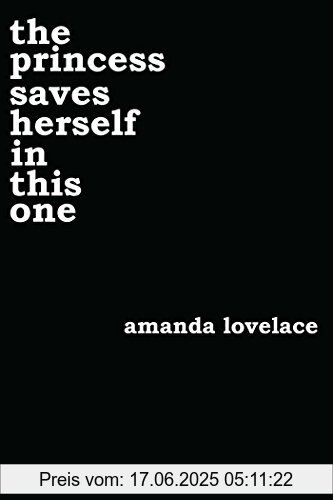 the
princess
saves
herself
in
this
one

amanda lovelace

Preis vom: 17.06.2025 05:11:22